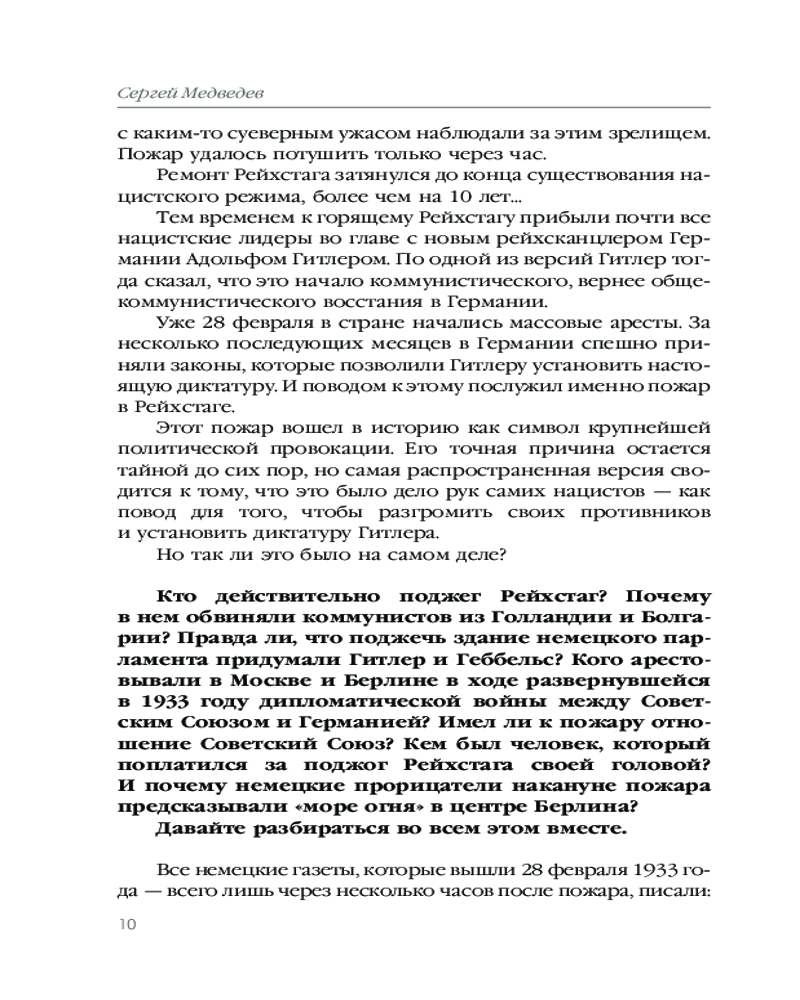 Сергей Медведев

с каким-то суеверным ужасом наблюдали за этим зрелищем. Пожар удалось потушить только через час.

Ремонт Рейхстага затянулся до конца существования нацистского режима, более чем на 10 лет...

Тем временем к горящему Рейхстагу прибыли почти все нацистские лидеры во главе с новым рейхсканцлером Германии Адольфом Гитлером. По одной из версий Гитлер тогда сказал, что это начало коммунистического, вернее общекоммунистического восстания в Германии.

Уже 28 февраля в стране начались массовые аресты. За несколько последующих месяцев в Германии спешно приняли законы, которые позволили Гитлеру установить настоящую диктатуру. И поводом к этому послужил именно пожар в Рейхстаге.

Этот пожар вошел в историю как символ крупнейшей политической провокации. Его точная причина остается тайной до сих пор, но самая распространенная версия сводится к тому, что это было дело рук самих нацистов — как повод для того, чтобы разгромить своих противников и установить диктатуру Гитлера.

Но так ли это было на самом деле?

Кто действительно поджег Рейхстаг? Почему в нем обвиняли коммунистов из Голландии и Болгарии? Правда ли, что поджечь здание немецкого парламента придумали Гитлер и Геббельс? Кого арестовывали в Москве и Берлине в ходе развернувшейся в 1933 году дипломатической войны между Советским Союзом и Германией? Имел ли к пожару отношение Советский Союз? Кем был человек, который поплатился за поджог Рейхстага своей головой? И почему немецкие прорицатели накануне пожара предсказывали «море огня» в центре Берлина?

Давайте разбираться во всем этом вместе.

Все немецкие газеты, которые вышли 28 февраля 1933 года — всего лишь через несколько часов после пожара, писали:

10